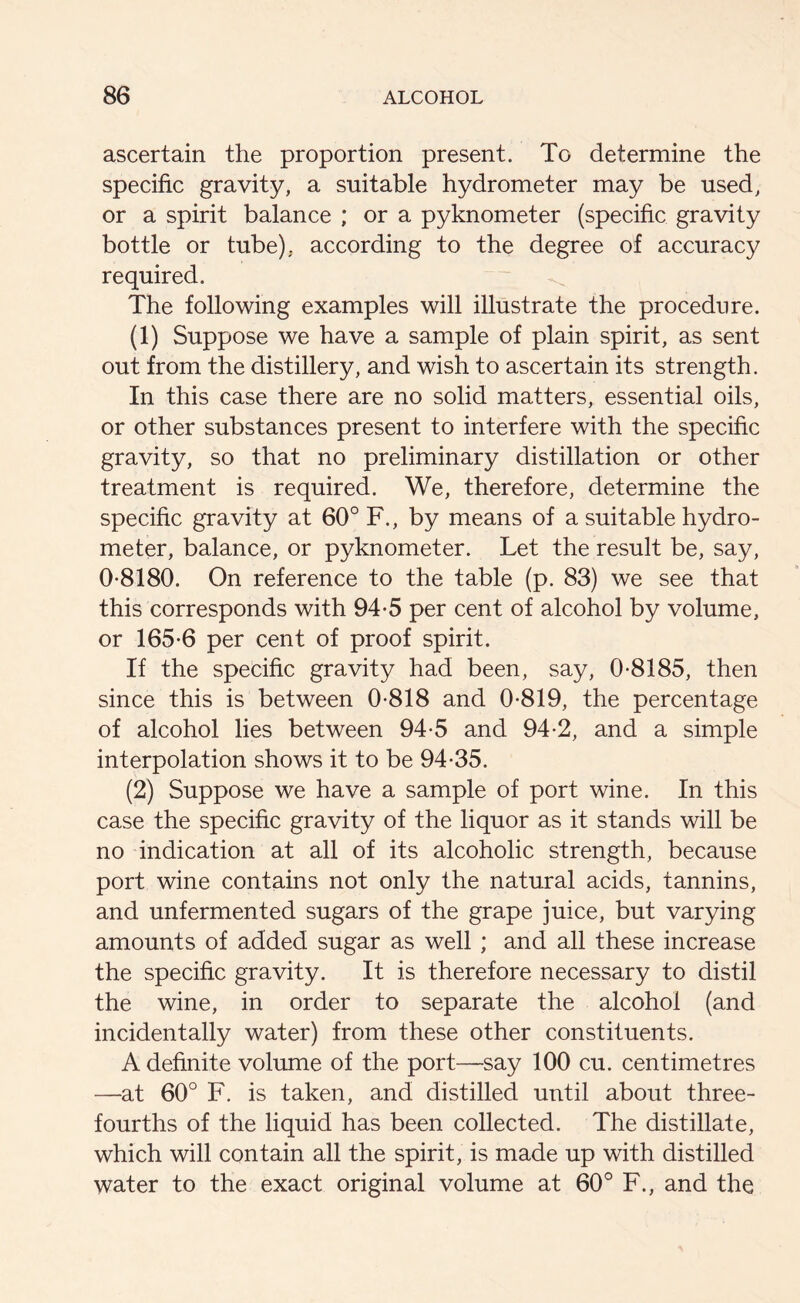 86 ALCOHOL

ascertain the proportion present. To determine the specific gravity, a suitable hydrometer may be used, or a spirit balance ; or a pyknometer (specific gravity bottle or tube), according to the degree of accuracy required.

The following examples will illustrate the procedure.

(1) Suppose we have a sample of plain spirit, as sent out from the distillery, and wish to ascertain its strength. In this case there are no solid matters, essential oils, or other substances present to interfere with the specific gravity, so that no preliminary distillation or other treatment is required. We, therefore, determine the specific gravity at 60° F., by means of a suitable hydrometer, balance, or pyknometer. Let the result be, say, 0·8180. On reference to the table (p. 83) we see that this corresponds with 94·5 per cent of alcohol by volume, or 165·6 per cent of proof spirit.

If the specific gravity had been, say, 0·8185, then since this is between 0·818 and 0·819, the percentage of alcohol lies between 94·5 and 94·2, and a simple interpolation shows it to be 94·35.

(2) Suppose we have a sample of port wine. In this case the specific gravity of the liquor as it stands will be no indication at all of its alcoholic strength, because port wine contains not only the natural acids, tannins, and unfermented sugars of the grape juice, but varying amounts of added sugar as well ; and all these increase the specific gravity. It is therefore necessary to distil the wine, in order to separate the alcohol (and incidentally water) from these other constituents.

A definite volume of the port—say 100 cu. centimetres —at 60° F. is taken, and distilled until about three-fourths of the liquid has been collected. The distillate, which will contain all the spirit, is made up with distilled water to the exact original volume at 60° F., and the